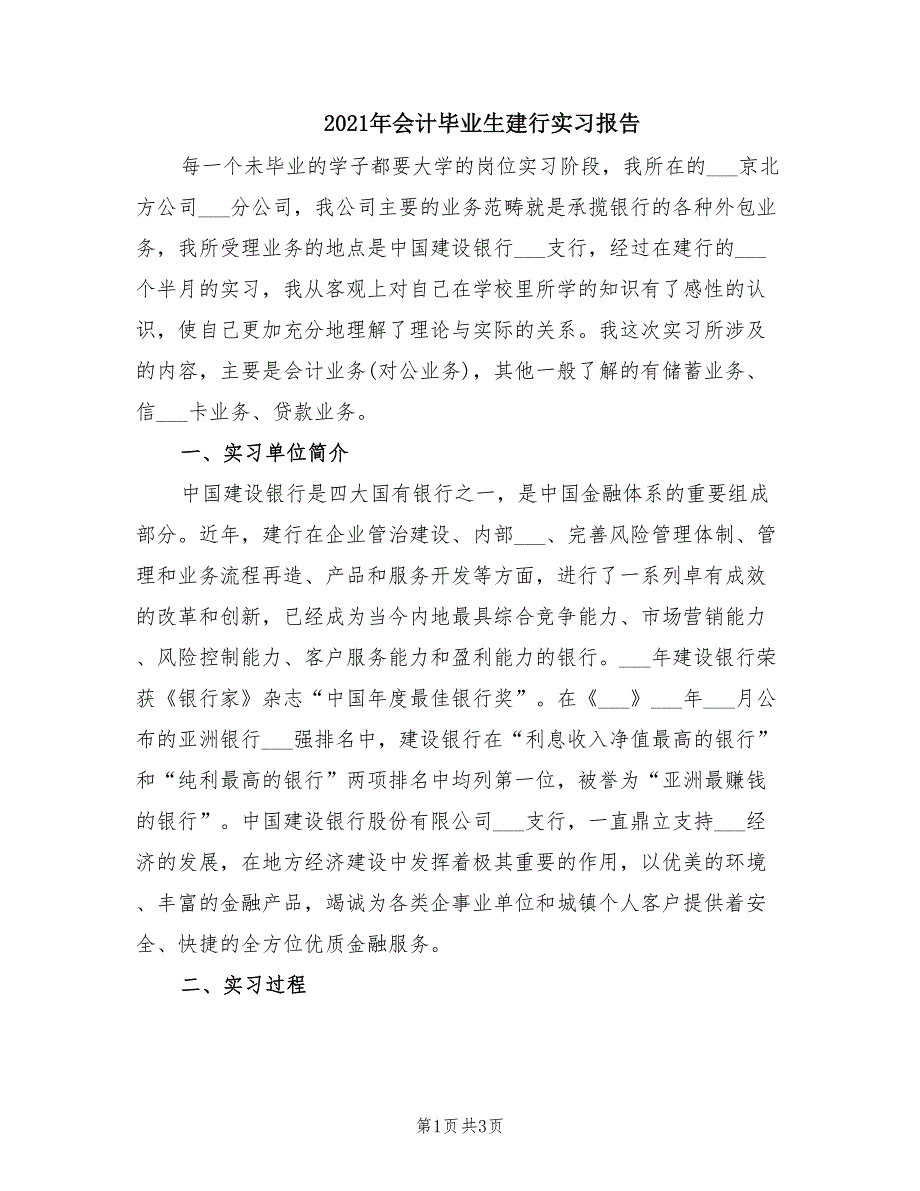 2021年会计毕业生建行实习报告

每一个未毕业的学子都要大学的岗位实习阶段，我所在的___京北方公司___分公司，我公司主要的业务范畴就是承揽银行的各种外包业务，我所受理业务的地点是中国建设银行___支行，经过在建行的___个半月的实习，我从客观上对自己在学校里所学的知识有了感性的认识，使自己更加充分地理解了理论与实际的关系。我这次实习所涉及的内容，主要是会计业务(对公业务)，其他一般了解的有储蓄业务、信___卡业务、贷款业务。

一、实习单位简介

中国建设银行是四大国有银行之一，是中国金融体系的重要组成部分。近年，建行在企业管治建设、内部___、完善风险管理体制、管理和业务流程再造、产品和服务开发等方面，进行了一系列卓有成效的改革和创新，已经成为当今内地最具综合竞争能力、市场营销能力、风险控制能力、客户服务能力和盈利能力的银行。___年建设银行荣获《银行家》杂志“中国年度最佳银行奖”。在《___》___年___月公布的亚洲银行___强排名中，建设银行在“利息收入净值最高的银行”和“纯利最高的银行”两项排名中均列第一位，被誉为“亚洲最赚钱的银行”。中国建设银行股份有限公司___支行，一直鼎立支持___经济的发展，在地方经济建设中发挥着极其重要的作用，以优美的环境、丰富的金融产品，竭诚为各类企事业单位和城镇个人客户提供着安全、快捷的全方位优质金融服务。

二、实习过程

第1页 共3页